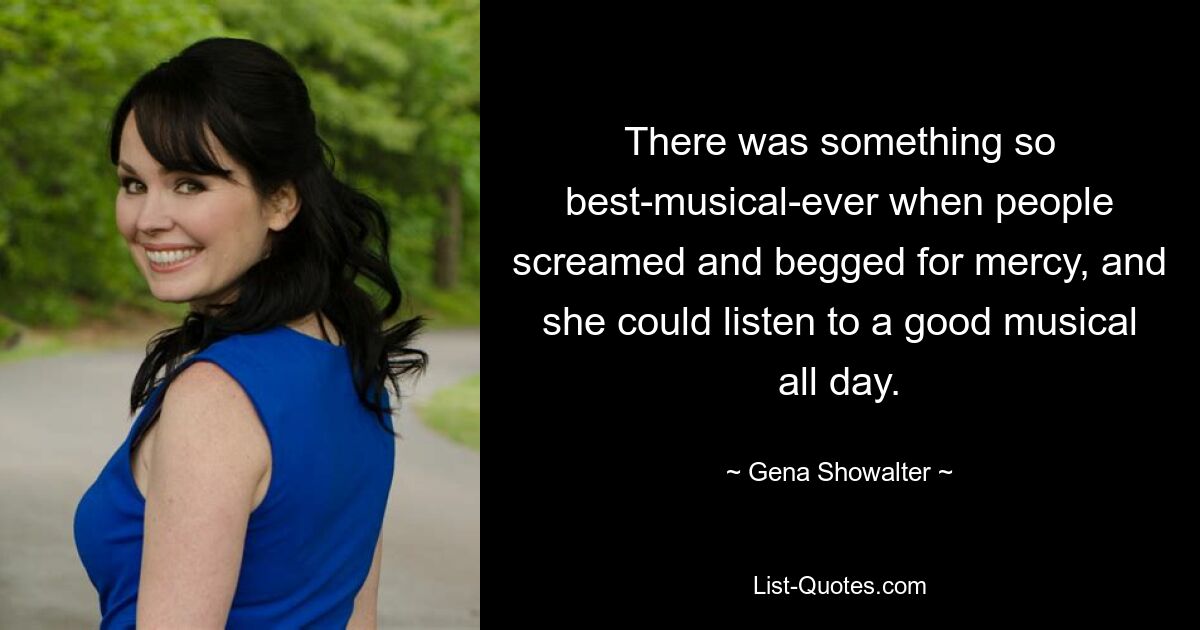 There was something so best-musical-ever when people screamed and begged for mercy, and she could listen to a good musical all day.

~ Gena Showalter ~

List-Quotes.com